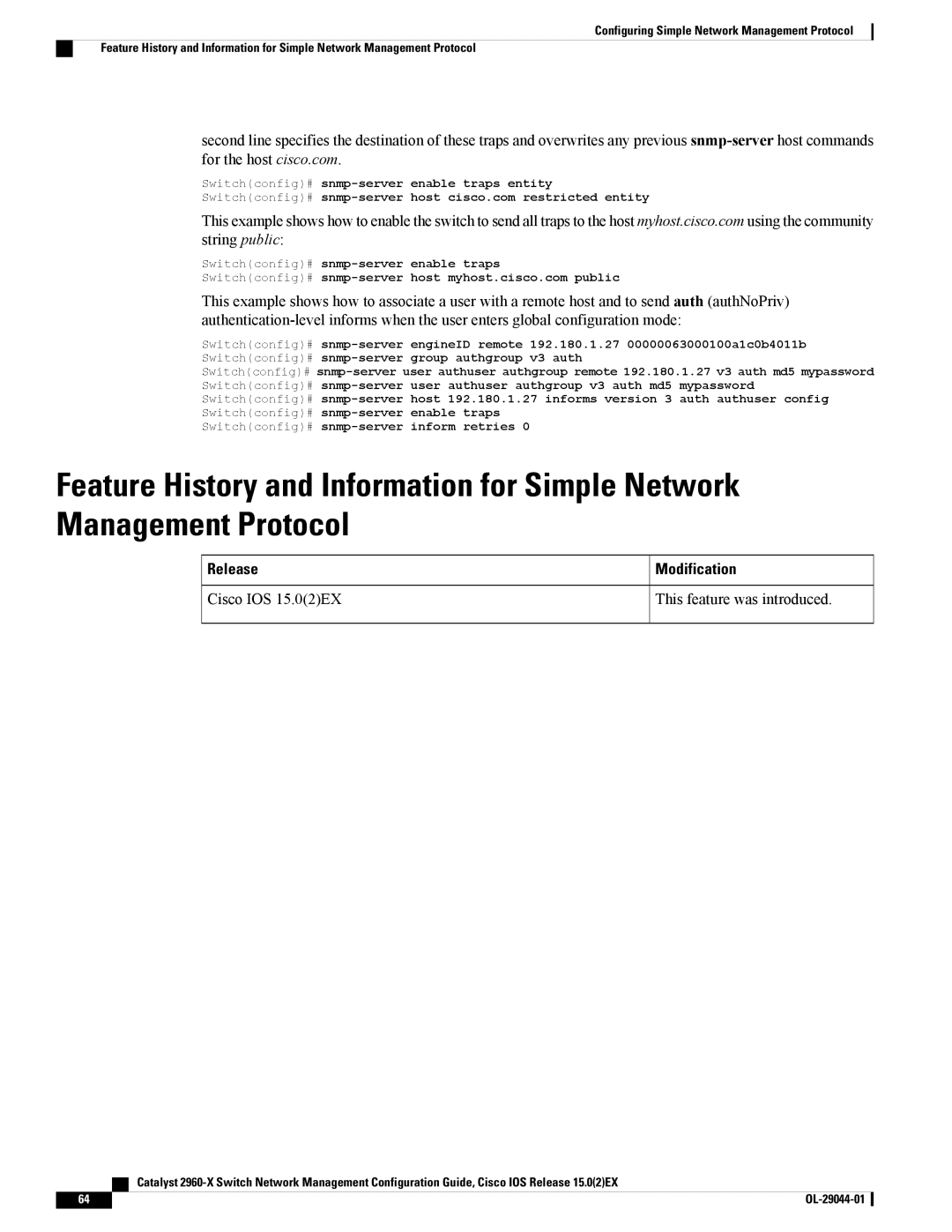 Configuring Simple Network Management Protocol

Feature History and Information for Simple Network Management Protocol

second line specifies the destination of these traps and overwrites any previous snmp-server host commands for the host cisco.com.

Switch(config)# snmp-server enable traps entity
Switch(config)# snmp-server host cisco.com restricted entity

This example shows how to enable the switch to send all traps to the host myhost.cisco.com using the community string public:

Switch(config)# snmp-server enable traps
Switch(config)# snmp-server host myhost.cisco.com public

This example shows how to associate a user with a remote host and to send auth (authNoPriv) authentication-level informs when the user enters global configuration mode:

Switch(config)# snmp-server engineID remote 192.180.1.27 00000063000100a1c0b4011b
Switch(config)# snmp-server group authgroup v3 auth
Switch(config)# snmp-server user authuser authgroup remote 192.180.1.27 v3 auth md5 mypassword
Switch(config)# snmp-server user authuser authgroup v3 auth md5 mypassword
Switch(config)# snmp-server host 192.180.1.27 informs version 3 auth authuser config
Switch(config)# snmp-server enable traps
Switch(config)# snmp-server inform retries 0

Feature History and Information for Simple Network Management Protocol

| Release | Modification |
|---|---|
| Cisco IOS 15.0(2)EX | This feature was introduced. |

Catalyst 2960-X Switch Network Management Configuration Guide, Cisco IOS Release 15.0(2)EX

64

OL-29044-01